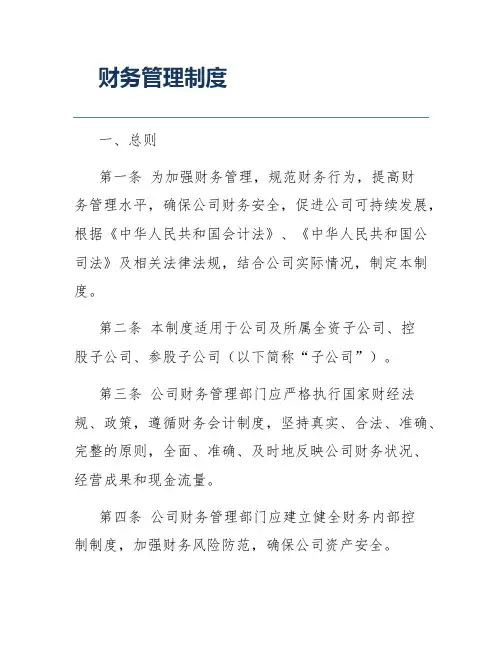 财务管理制度

一、总则

第一条 为加强财务管理，规范财务行为，提高财务管理水平，确保公司财务安全，促进公司可持续发展，根据《中华人民共和国会计法》、《中华人民共和国公司法》及相关法律法规，结合公司实际情况，制定本制度。

第二条 本制度适用于公司及所属全资子公司、控股子公司、参股子公司（以下简称“子公司”）。

第三条 公司财务管理部门应严格执行国家财经法规、政策，遵循财务会计制度，坚持真实、合法、准确、完整的原则，全面、准确、及时地反映公司财务状况、经营成果和现金流量。

第四条 公司财务管理部门应建立健全财务内部控制制度，加强财务风险防范，确保公司资产安全。